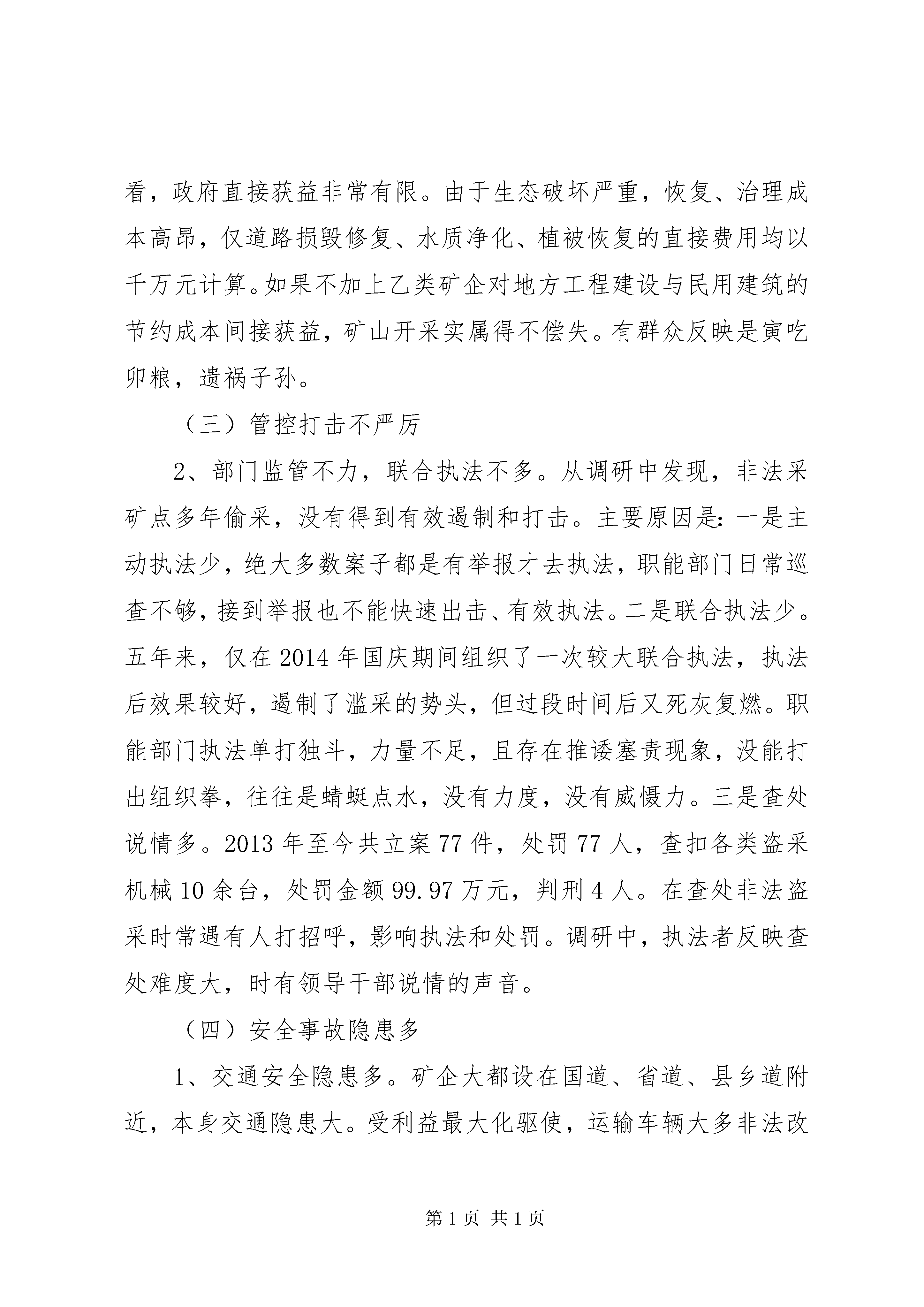 看，政府直接获益非常有限。由于生态破坏严重，恢复、治理成本高昂，仅道路损毁修复、水质净化、植被恢复的直接费用均以千万元计算。如果不加上乙类矿企对地方工程建设与民用建筑的节约成本间接获益，矿山开采实属得不偿失。有群众反映是寅吃卯粮，遗祸子孙。

（三）管控打击不严厉

2、部门监管不力，联合执法不多。从调研中发现，非法采矿点多年偷采，没有得到有效遏制和打击。主要原因是：一是主动执法少，绝大多数案子都是有举报才去执法，职能部门日常巡查不够，接到举报也不能快速出击、有效执法。二是联合执法少。五年来，仅在2014年国庆期间组织了一次较大联合执法，执法后效果较好，遏制了滥采的势头，但过段时间后又死灰复燃。职能部门执法单打独斗，力量不足，且存在推诿塞责现象，没能打出组织拳，往往是蜻蜓点水，没有力度，没有威慑力。三是查处说情多。2013年至今共立案77件，处罚77人，查扣各类盗采机械10余台，处罚金额99.97万元，判刑4人。在查处非法盗采时常遇有人打招呼，影响执法和处罚。调研中，执法者反映查处难度大，时有领导干部说情的声音。

（四）安全事故隐患多

1、交通安全隐患多。矿企大都设在国道、省道、县乡道附近，本身交通隐患大。受利益最大化驱使，运输车辆大多非法改

第1页 共1页